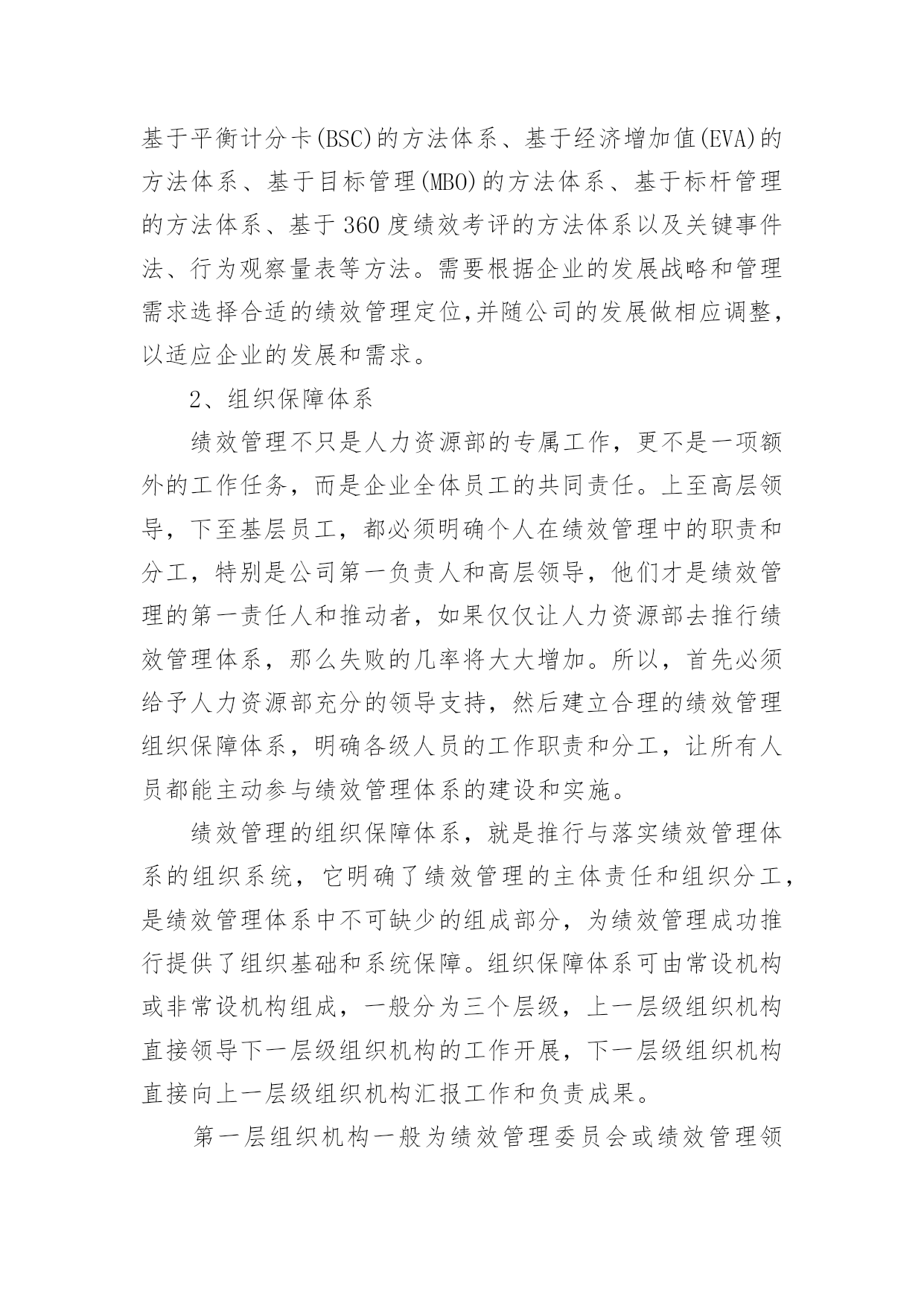 基于平衡计分卡(BSC)的方法体系、基于经济增加值(EVA)的方法体系、基于目标管理(MBO)的方法体系、基于标杆管理的方法体系、基于360度绩效考评的方法体系以及关键事件法、行为观察量表等方法。需要根据企业的发展战略和管理需求选择合适的绩效管理定位,并随公司的发展做相应调整，以适应企业的发展和需求。

2、组织保障体系

绩效管理不只是人力资源部的专属工作，更不是一项额外的工作任务，而是企业全体员工的共同责任。上至高层领导，下至基层员工，都必须明确个人在绩效管理中的职责和分工，特别是公司第一负责人和高层领导，他们才是绩效管理的第一责任人和推动者，如果仅仅让人力资源部去推行绩效管理体系，那么失败的几率将大大增加。所以，首先必须给予人力资源部充分的领导支持，然后建立合理的绩效管理组织保障体系，明确各级人员的工作职责和分工，让所有人员都能主动参与绩效管理体系的建设和实施。

绩效管理的组织保障体系，就是推行与落实绩效管理体系的组织系统，它明确了绩效管理的主体责任和组织分工，是绩效管理体系中不可缺少的组成部分，为绩效管理成功推行提供了组织基础和系统保障。组织保障体系可由常设机构或非常设机构组成，一般分为三个层级，上一层级组织机构直接领导下一层级组织机构的工作开展，下一层级组织机构直接向上一层级组织机构汇报工作和负责成果。

第一层组织机构一般为绩效管理委员会或绩效管理领